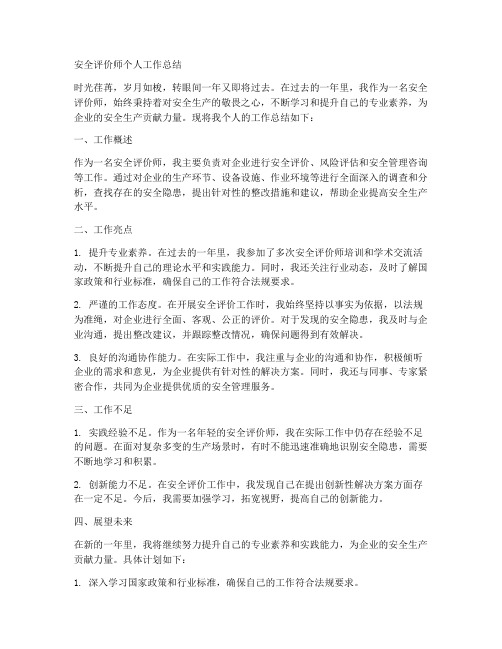 安全评价师个人工作总结

时光荏苒，岁月如梭，转眼间一年又即将过去。在过去的一年里，我作为一名安全评价师，始终秉持着对安全生产的敬畏之心，不断学习和提升自己的专业素养，为企业的安全生产贡献力量。现将我个人的工作总结如下：

一、工作概述

作为一名安全评价师，我主要负责对企业进行安全评价、风险评估和安全管理咨询等工作。通过对企业的生产环节、设备设施、作业环境等进行全面深入的调查和分析，查找存在的安全隐患，提出针对性的整改措施和建议，帮助企业提高安全生产水平。

二、工作亮点

1. 提升专业素养。在过去的一年里，我参加了多次安全评价师培训和学术交流活动，不断提升自己的理论水平和实践能力。同时，我还关注行业动态，及时了解国家政策和行业标准，确保自己的工作符合法规要求。

2. 严谨的工作态度。在开展安全评价工作时，我始终坚持以事实为依据，以法规为准绳，对企业进行全面、客观、公正的评价。对于发现的安全隐患，我及时与企业沟通，提出整改建议，并跟踪整改情况，确保问题得到有效解决。

3. 良好的沟通协作能力。在实际工作中，我注重与企业的沟通和协作，积极倾听企业的需求和意见，为企业提供有针对性的解决方案。同时，我还与同事、专家紧密合作，共同为企业提供优质的安全管理服务。

三、工作不足

1. 实践经验不足。作为一名年轻的安全评价师，我在实际工作中仍存在经验不足的问题。在面对复杂多变的生产场景时，有时不能迅速准确地识别安全隐患，需要不断地学习和积累。

2. 创新能力不足。在安全评价工作中，我发现自己在提出创新性解决方案方面存在一定不足。今后，我需要加强学习，拓宽视野，提高自己的创新能力。

四、展望未来

在新的一年里，我将继续努力提升自己的专业素养和实践能力，为企业的安全生产贡献力量。具体计划如下：

1. 深入学习国家政策和行业标准，确保自己的工作符合法规要求。